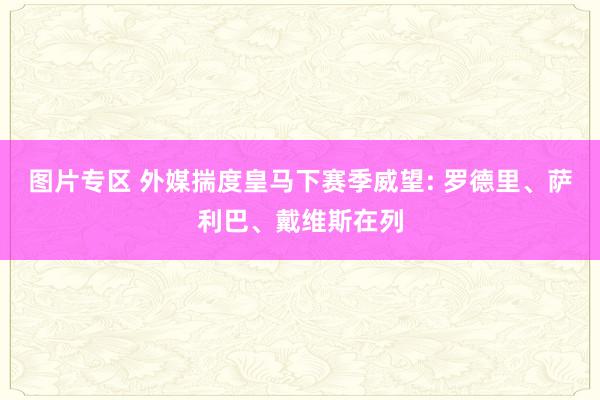 图片专区 外媒揣度皇马下赛季威望: 罗德里、萨利巴、戴维斯在列